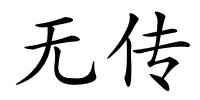 无传